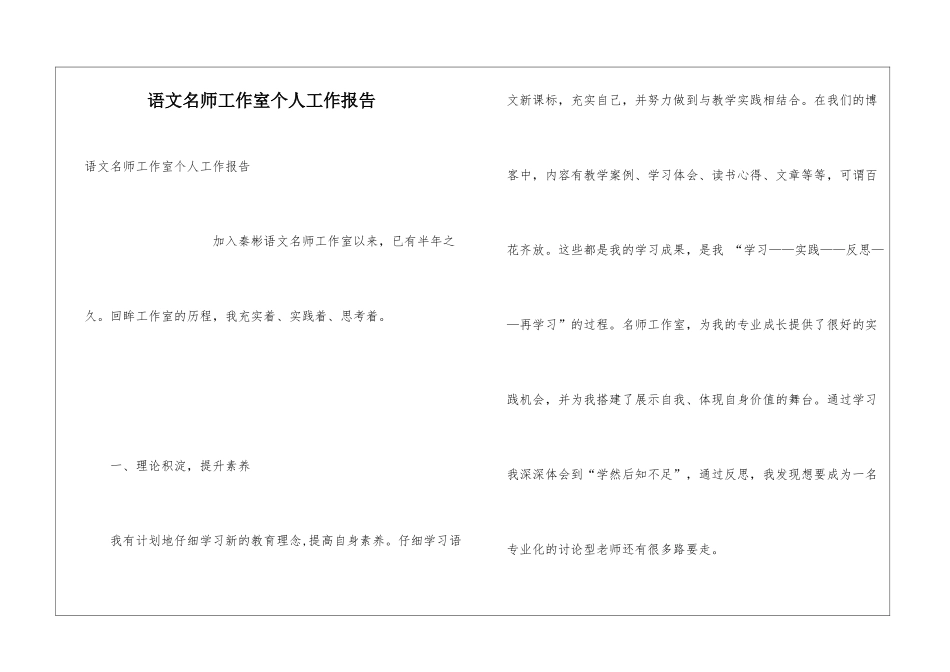 语文名师工作室个人工作报告

语文名师工作室个人工作报告

加入秦彬语文名师工作室以来，已有半年之久。回眸工作室的历程，我充实着、实践着、思考着。

一、理论积淀，提升素养

我有计划地仔细学习新的教育理念,提高自身素养。仔细学习语文新课标，充实自己，并努力做到与教学实践相结合。在我们的博客中，内容有教学案例、学习体会、读书心得、文章等等，可谓百花齐放。这些都是我的学习成果，是我 “学习——实践——反思——再学习”的过程。名师工作室，为我的专业成长提供了很好的实践机会，并为我搭建了展示自我、体现自身价值的舞台。通过学习我深深体会到“学然后知不足”，通过反思，我发现想要成为一名专业化的讨论型老师还有很多路要走。